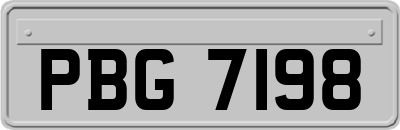 PBG 7198